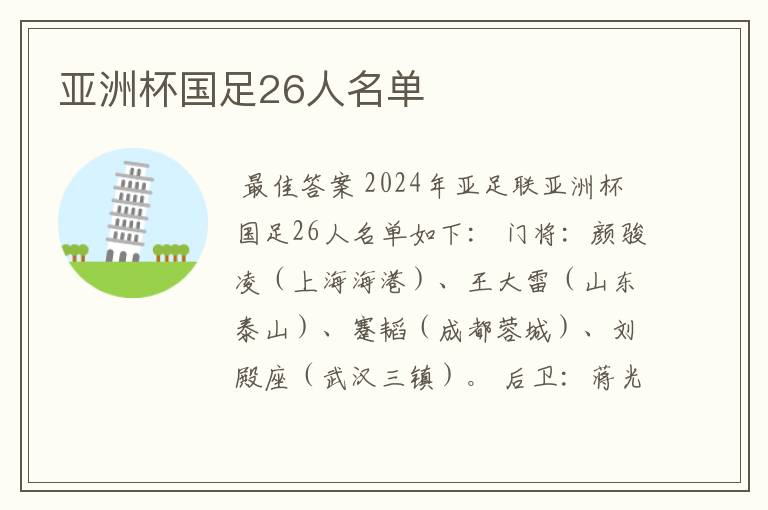 亚洲杯国足26人名单

最佳答案 2024年亚足联亚洲杯国足26人名单如下： 门将：颜骏凌（上海海港）、王大雷（山东泰山）、蹇韬（成都蓉城）、刘殿座（武汉三镇）。 后卫：蒋光